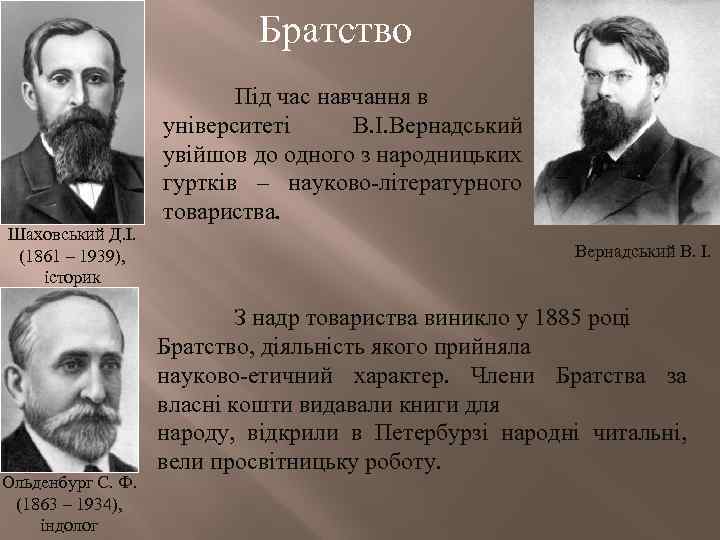 Братство

Під час навчання в університеті В.І.Вернадський увійшов до одного з народницьких гуртків – науково-літературного товариства.

Шаховський Д.І. (1861 – 1939), історик

Вернадський В. І

З надр товариства виникло у 1885 році Братство, діяльність якого прийняла науково-етичний характер. Члени Братства за власні кошти видавали книги для народу, відкрили в Петербурзі народні читальні, вели просвітницьку роботу.

Ольденбург С. Ф. (1863 – 1934), індолог